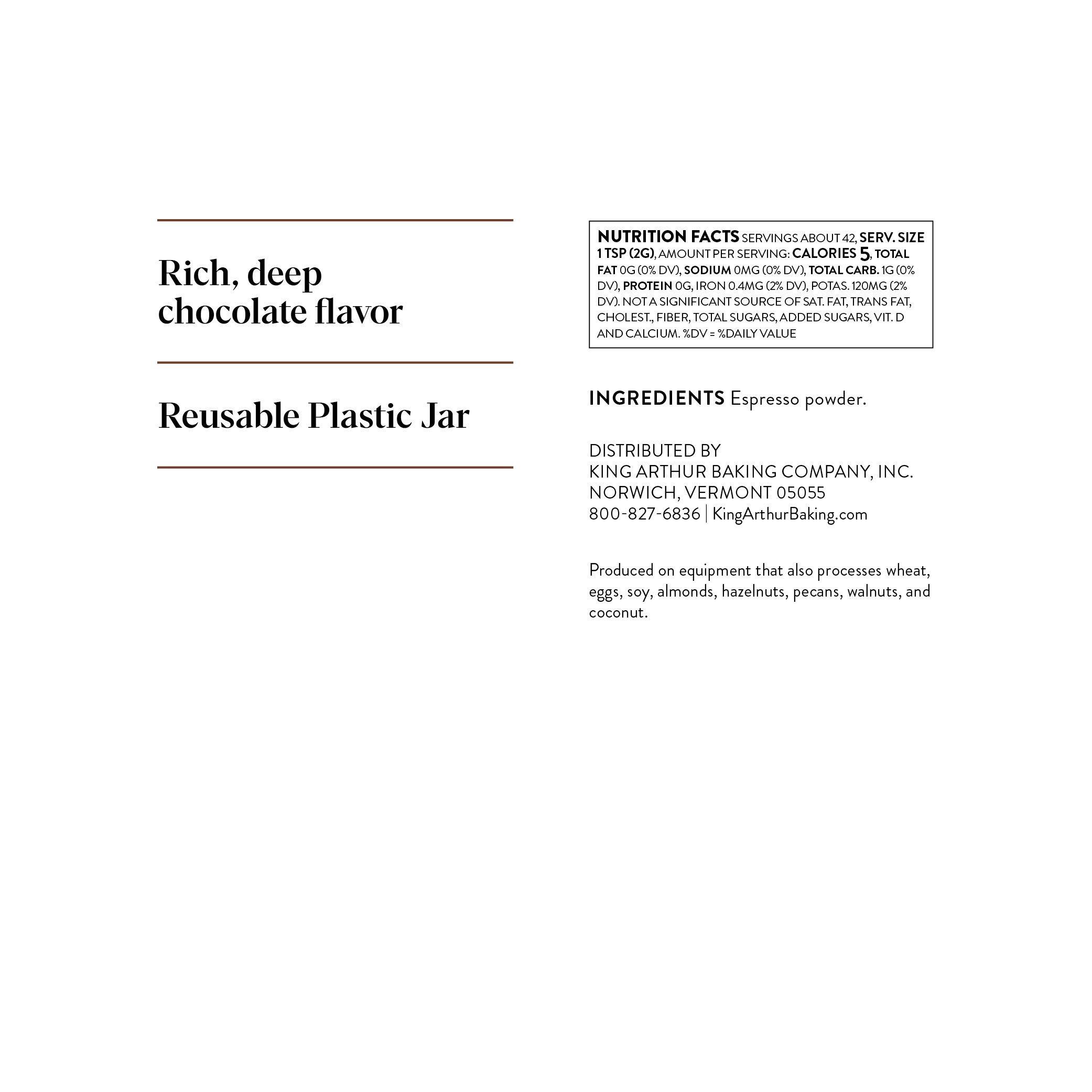 Rich, deep chocolate flavor

Reusable Plastic Jar

NUTRITION FACTS SERVINGS ABOUT 42, SERV. SIZE 1 TSP (2G), AMOUNT PER SERVING: CALORIES 5, TOTAL FAT 0G (0% DV), SODIUM 0MG (0% DV), TOTAL CARB. 1G (0% DV), PROTEIN 0G, IRON 0.4MG (2% DV), POTAS. 120MG (2% DV). NOT A SIGNIFICANT SOURCE OF SAT. FAT, TRANS FAT, CHOLEST., FIBER, TOTAL SUGARS, ADDED SUGARS, VIT. D AND CALCIUM. %DV = %DAILY VALUE

INGREDIENTS Espresso powder.

DISTRIBUTED BY
KING ARTHUR BAKING COMPANY, INC.
NORWICH, VERMONT 05055
800-827-6836 | KingArthurBaking.com

Produced on equipment that also processes wheat, eggs, soy, almonds, hazelnuts, pecans, walnuts, and coconut.